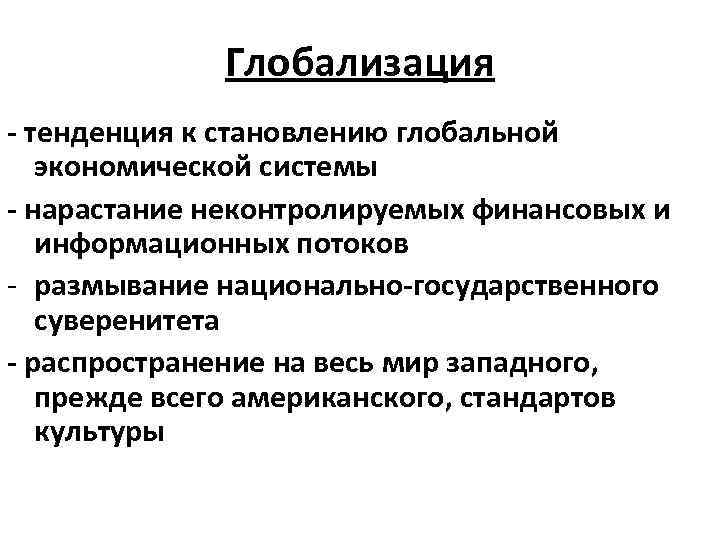 Глобализация

- тенденция к становлению глобальной экономической системы

- нарастание неконтролируемых финансовых и информационных потоков

- размывание национально-государственного суверенитета

- распространение на весь мир западного, прежде всего американского, стандартов культуры